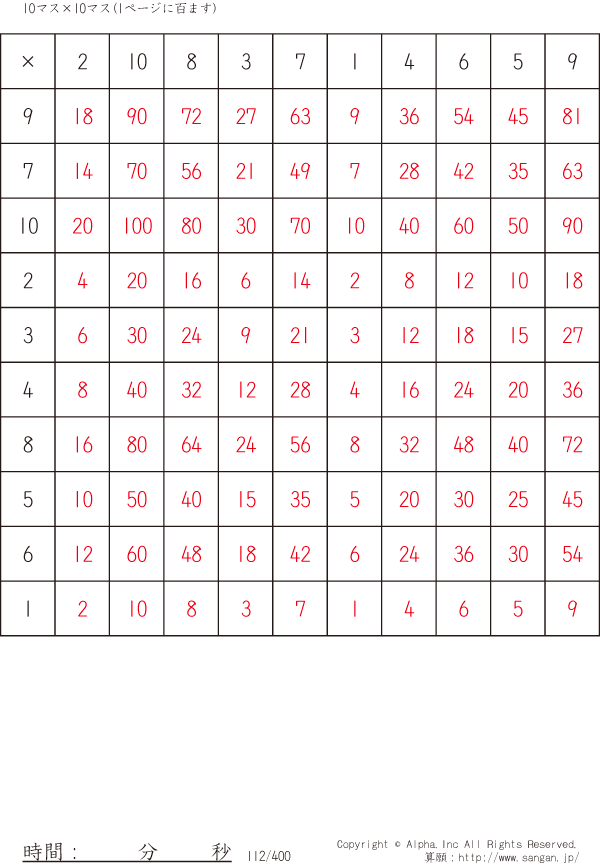 10マス×10マス(1ページに百ます)

| × | 2 | 10 | 8 | 3 | 7 | 1 | 4 | 6 | 5 | 9 |
|---|---|---|---|---|---|---|---|---|---|---|
| 9 | 18 | 90 | 72 | 27 | 63 | 9 | 36 | 54 | 45 | 81 |
| 7 | 14 | 70 | 56 | 21 | 49 | 7 | 28 | 42 | 35 | 63 |
| 10 | 20 | 100 | 80 | 30 | 70 | 10 | 40 | 60 | 50 | 90 |
| 2 | 4 | 20 | 16 | 6 | 14 | 2 | 8 | 12 | 10 | 18 |
| 3 | 6 | 30 | 24 | 9 | 21 | 3 | 12 | 18 | 15 | 27 |
| 4 | 8 | 40 | 32 | 12 | 28 | 4 | 16 | 24 | 20 | 36 |
| 8 | 16 | 80 | 64 | 24 | 56 | 8 | 32 | 48 | 40 | 72 |
| 5 | 10 | 50 | 40 | 15 | 35 | 5 | 20 | 30 | 25 | 45 |
| 6 | 12 | 60 | 48 | 18 | 42 | 6 | 24 | 36 | 30 | 54 |
| 1 | 2 | 10 | 8 | 3 | 7 | 1 | 4 | 6 | 5 | 9 |

時間： 分 秒 112/400

Copyright © Alpha.Inc All Rights Reserved.
算願：http://www.sangan.jp/